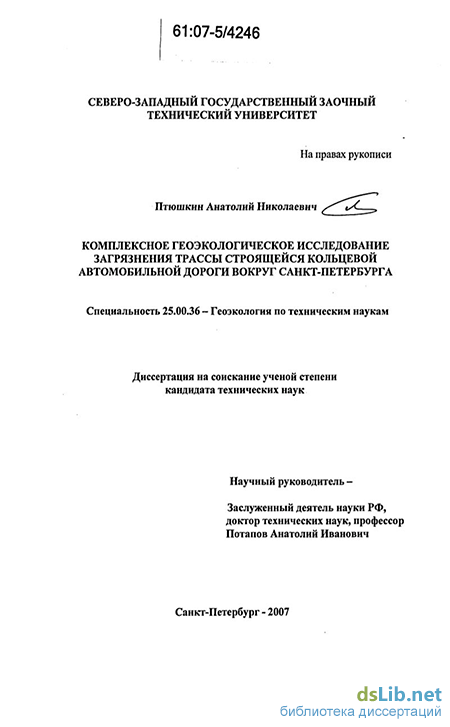 61:07-5/4246

СЕВЕРО-ЗАПАДНЫЙ ГОСУДАРСТВЕННЫЙ ЗАОЧНЫЙ ТЕХНИЧЕСКИЙ УНИВЕРСИТЕТ

На правах рукописи

Птюшкин Анатолий Николаевич

КОМПЛЕКСНОЕ ГЕОЭКОЛОГИЧЕСКОЕ ИССЛЕДОВАНИЕ ЗАГРЯЗНЕНИЯ ТРАССЫ СТРОЯЩЕЙСЯ КОЛЬЦЕВОЙ АВТОМОБИЛЬНОЙ ДОРОГИ ВОКРУГ САНКТ-ПЕТЕРБУРГА

Специальность 25.00.36 – Геоэкология по техническим наукам

Диссертация на соискание ученой степени кандидата технических наук

Научный руководитель –

Заслуженный деятель науки РФ, доктор технических наук, профессор Потапов Анатолий Иванович

Санкт-Петербург - 2007

dsLib.net
библиотека диссертаций